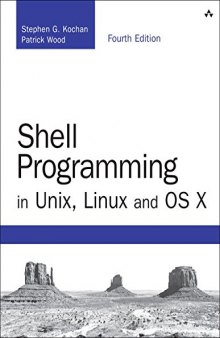 Stephen G. Kochan
Patrick Wood

Fourth Edition

Shell Programming in Unix, Linux and OS X